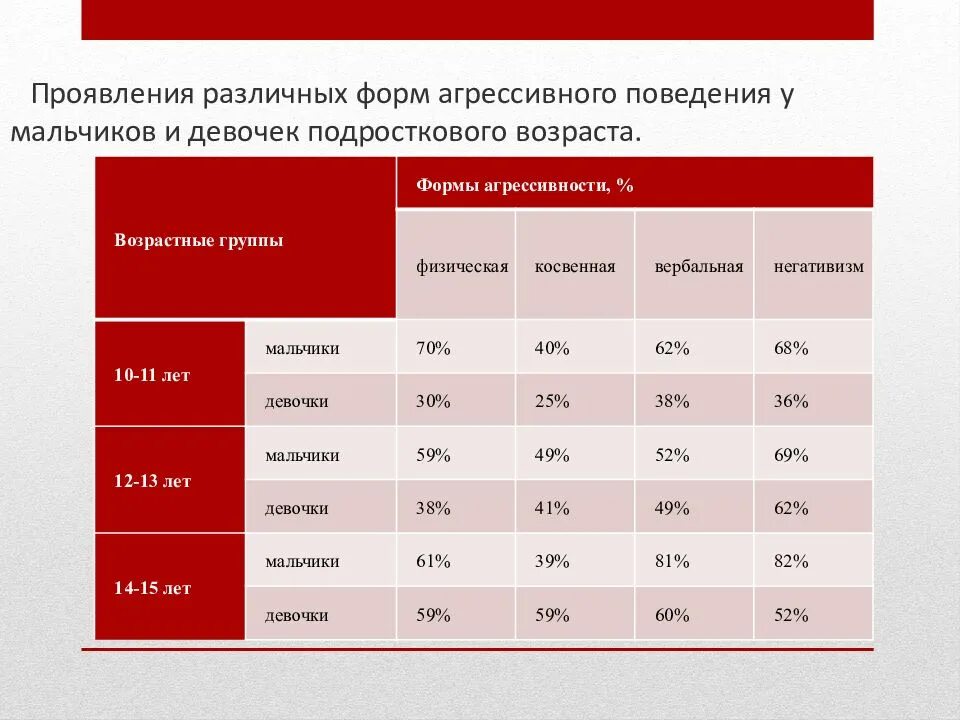 Проявления различных форм агрессивного поведения у мальчиков и девочек подросткового возраста.

| Возрастные группы | | Формы агрессивности, % | | | |
|---|---|---|---|---|---|
| | | физическая | косвенная | вербальная | негативизм |
| 10-11 лет | мальчики | 70% | 40% | 62% | 68% |
| | девочки | 30% | 25% | 38% | 36% |
| 12-13 лет | мальчики | 59% | 49% | 52% | 69% |
| | девочки | 38% | 41% | 49% | 62% |
| 14-15 лет | мальчики | 61% | 39% | 81% | 82% |
| | девочки | 59% | 59% | 60% | 52% |